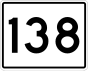 138